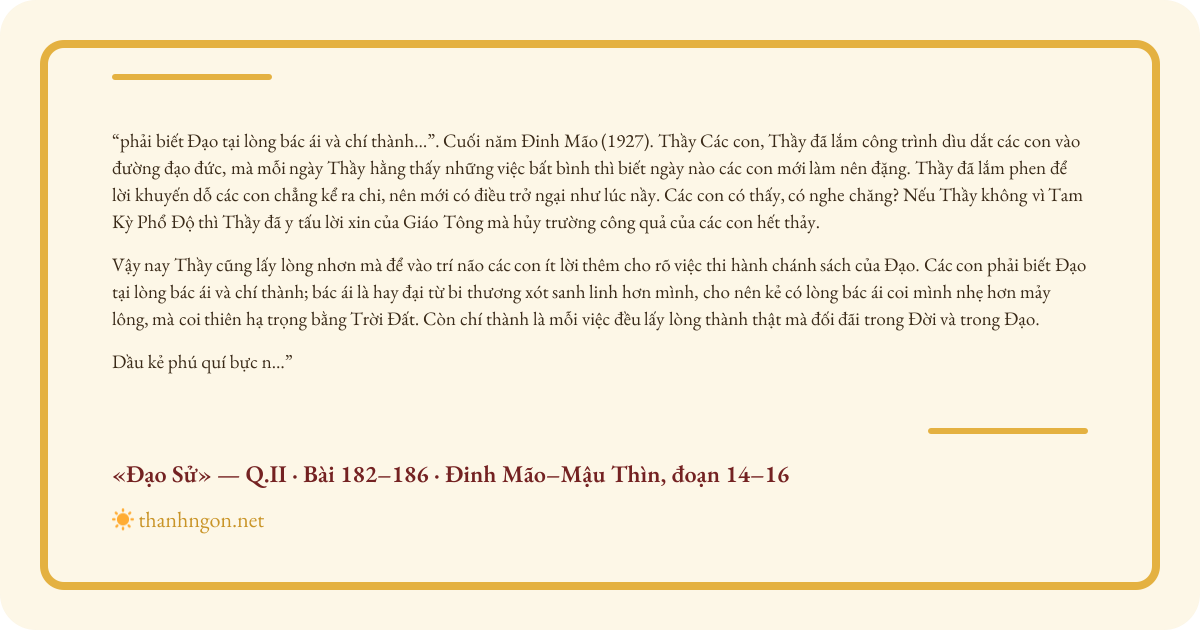 "phải biết Đạo tại lòng bác ái và chí thành…". Cuối năm Đinh Mão (1927). Thầy Các con, Thầy đã lắm công trình dìu dắt các con vào đường đạo đức, mà mỗi ngày Thầy hằng thấy những việc bất bình thì biết ngày nào các con mới làm nên đặng. Thầy đã lắm phen để lời khuyến dỗ các con chẳng kể ra chi, nên mới có điều trở ngại như lúc nầy. Các con có thấy, có nghe chăng? Nếu Thầy không vì Tam Kỳ Phổ Độ thì Thầy đã y tấu lời xin của Giáo Tông mà hủy trường công quả của các con hết thảy.

Vậy nay Thầy cũng lấy lòng nhơn mà để vào trí não các con ít lời thêm cho rõ việc thi hành chánh sách của Đạo. Các con phải biết Đạo tại lòng bác ái và chí thành; bác ái là hay đại từ bi thương xót sanh linh hơn mình, cho nên kẻ có lòng bác ái coi mình nhẹ hơn mảy lông, mà coi thiên hạ trọng bằng Trời Đất. Còn chí thành là mỗi việc đều lấy lòng thành thật mà đối đãi trong Đời và trong Đạo.

Dầu kẻ phú quí bực n…"

«Đạo Sử» — Q.II · Bài 182–186 · Đinh Mão–Mậu Thìn, đoạn 14–16

thanhngon.net